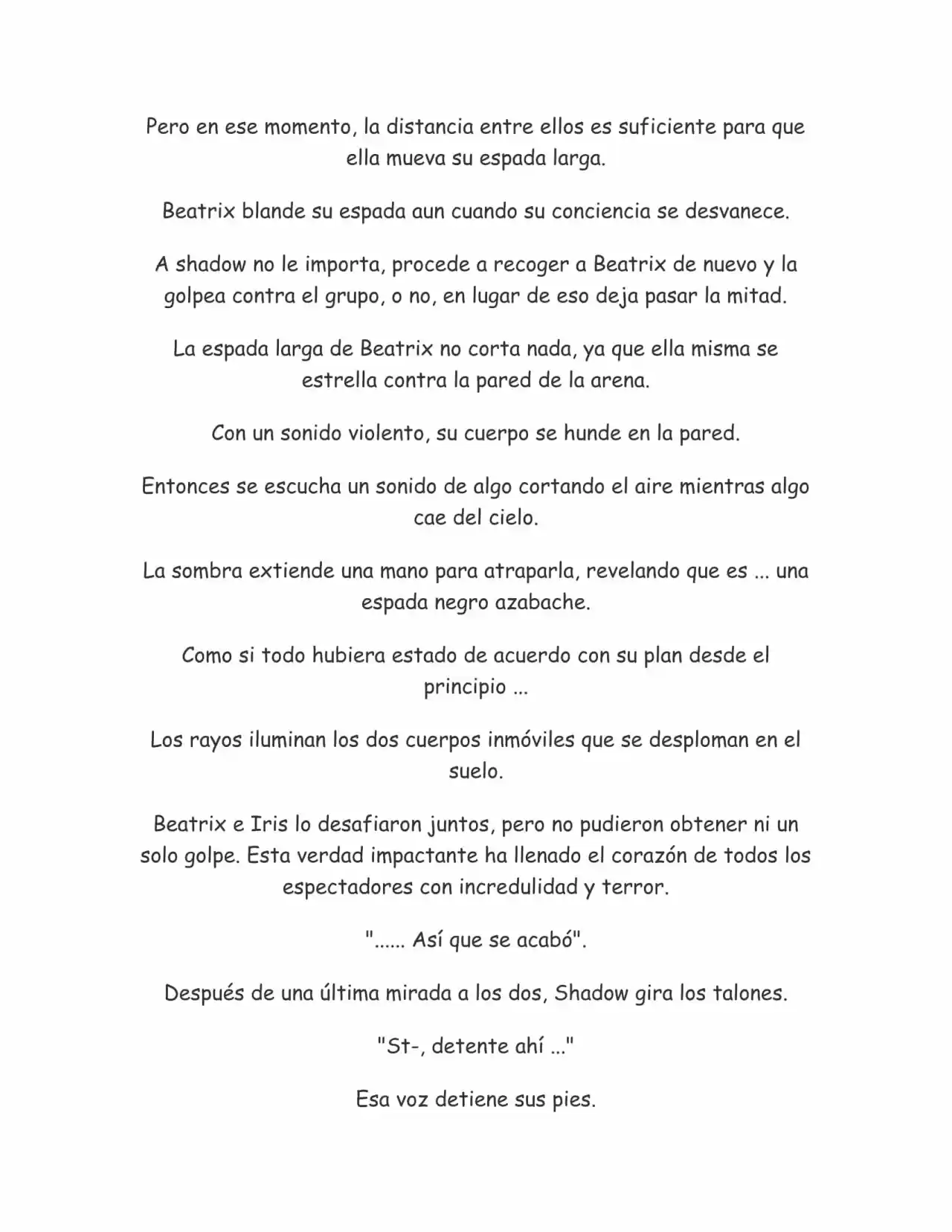 Pero en ese momento, la distancia entre ellos es suficiente para que ella mueva su espada larga.

Beatrix blande su espada aun cuando su conciencia se desvanece.

A shadow no le importa, procede a recoger a Beatrix de nuevo y la golpea contra el grupo, o no, en lugar de eso deja pasar la mitad.

La espada larga de Beatrix no corta nada, ya que ella misma se estrella contra la pared de la arena.

Con un sonido violento, su cuerpo se hunde en la pared.

Entonces se escucha un sonido de algo cortando el aire mientras algo cae del cielo.

La sombra extiende una mano para atraparla, revelando que es ... una espada negro azabache.

Como si todo hubiera estado de acuerdo con su plan desde el principio ...

Los rayos iluminan los dos cuerpos inmóviles que se desploman en el suelo.

Beatrix e Iris lo desafiaron juntos, pero no pudieron obtener ni un solo golpe. Esta verdad impactante ha llenado el corazón de todos los espectadores con incredulidad y terror.

"...... Así que se acabó".

Después de una última mirada a los dos, Shadow gira los talones.

"St-, detente ahí ..."

Esa voz detiene sus pies.